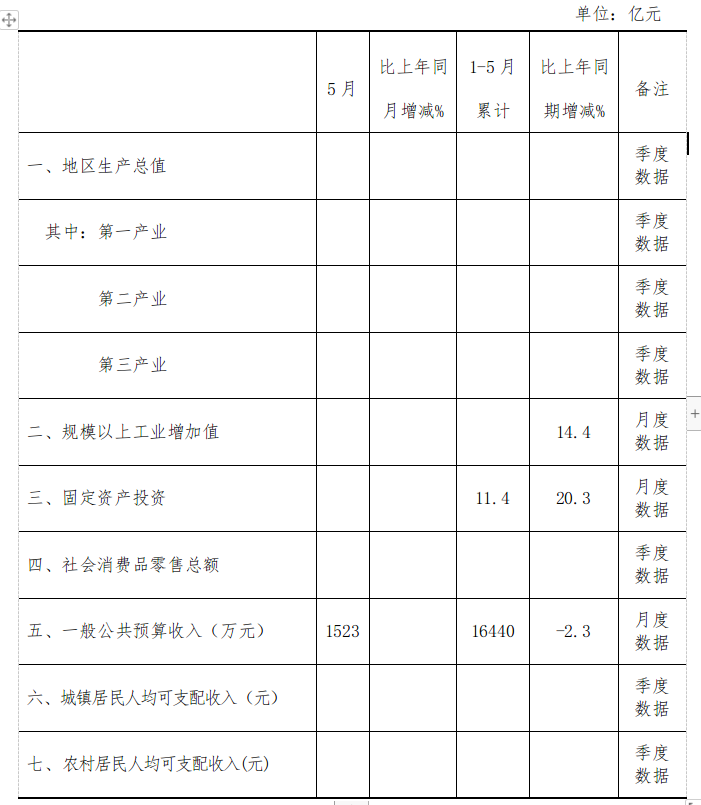 单位：亿元

|  | 5月 | 比上年同月增减% | 1-5月累计 | 比上年同期增减% | 备注 |
|---|---|---|---|---|---|
| 一、地区生产总值 |  |  |  |  | 季度数据 |
| 其中：第一产业 |  |  |  |  | 季度数据 |
| 第二产业 |  |  |  |  | 季度数据 |
| 第三产业 |  |  |  |  | 季度数据 |
| 二、规模以上工业增加值 |  |  |  | 14.4 | 月度数据 |
| 三、固定资产投资 |  |  | 11.4 | 20.3 | 月度数据 |
| 四、社会消费品零售总额 |  |  |  |  | 季度数据 |
| 五、一般公共预算收入（万元） | 1523 |  | 16440 | -2.3 | 月度数据 |
| 六、城镇居民人均可支配收入（元） |  |  |  |  | 季度数据 |
| 七、农村居民人均可支配收入(元) |  |  |  |  | 季度数据 |